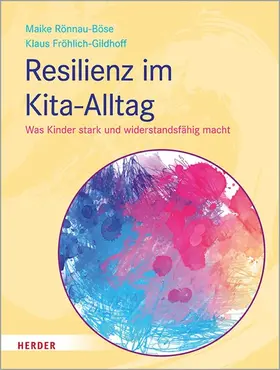 Maike Rönnau-Böse
Klaus Fröhlich-Gildhoff

Resilienz im Kita-Alltag

Was Kinder stark und widerstandsfähig macht

HERDER